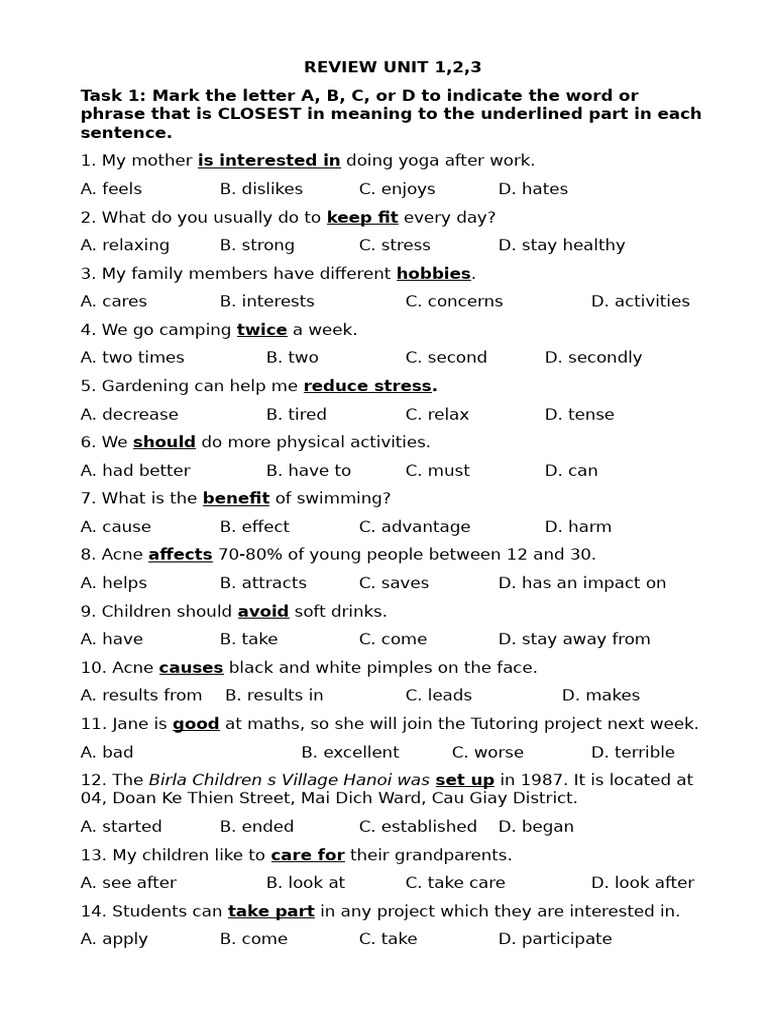 REVIEW UNIT 1,2,3

Task 1: Mark the letter A, B, C, or D to indicate the word or phrase that is CLOSEST in meaning to the underlined part in each sentence.

1. My mother is interested in doing yoga after work.

A. feels B. dislikes C. enjoys D. hates

2. What do you usually do to keep fit every day?

A. relaxing B. strong C. stress D. stay healthy

3. My family members have different hobbies.

A. cares B. interests C. concerns D. activities

4. We go camping twice a week.

A. two times B. two C. second D. secondly

5. Gardening can help me reduce stress.

A. decrease B. tired C. relax D. tense

6. We should do more physical activities.

A. had better B. have to C. must D. can

7. What is the benefit of swimming?

A. cause B. effect C. advantage D. harm

8. Acne affects 70-80% of young people between 12 and 30.

A. helps B. attracts C. saves D. has an impact on

9. Children should avoid soft drinks.

A. have B. take C. come D. stay away from

10. Acne causes black and white pimples on the face.

A. results from B. results in C. leads D. makes

11. Jane is good at maths, so she will join the Tutoring project next week.

A. bad B. excellent C. worse D. terrible

12. The Birla Children s Village Hanoi was set up in 1987. It is located at 04, Doan Ke Thien Street, Mai Dich Ward, Cau Giay District.

A. started B. ended C. established D. began

13. My children like to care for their grandparents.

A. see after B. look at C. take care D. look after

14. Students can take part in any project which they are interested in.

A. apply B. come C. take D. participate